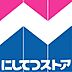 にしてつストア